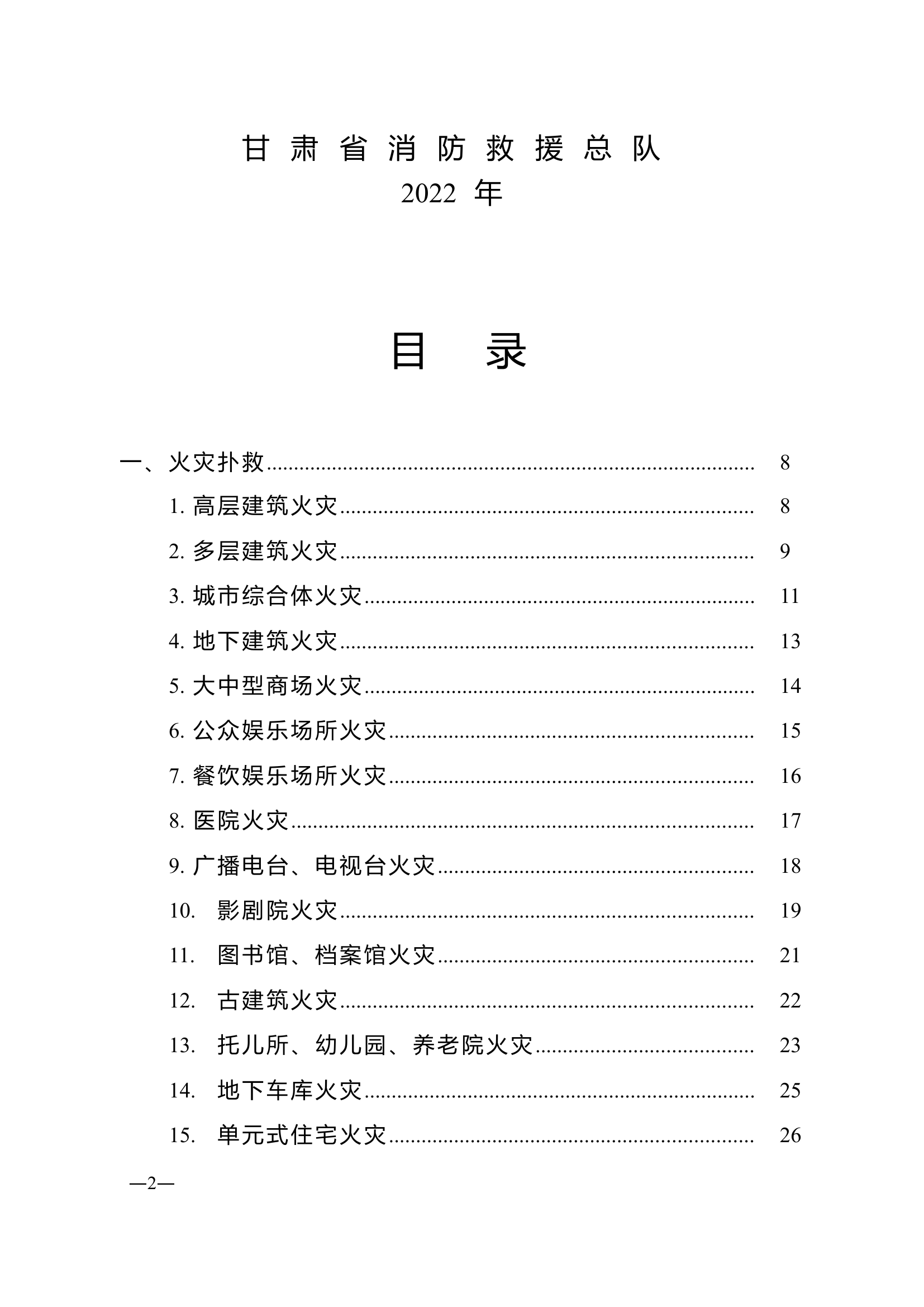 甘肃省消防救援总队
2022 年

目 录

一、火灾扑救 ........ 8
1. 高层建筑火灾 ........ 8
2. 多层建筑火灾 ........ 9
3. 城市综合体火灾 ........ 11
4. 地下建筑火灾 ........ 13
5. 大中型商场火灾 ........ 14
6. 公众娱乐场所火灾 ........ 15
7. 餐饮娱乐场所火灾 ........ 16
8. 医院火灾 ........ 17
9. 广播电台、电视台火灾 ........ 18
10. 影剧院火灾 ........ 19
11. 图书馆、档案馆火灾 ........ 21
12. 古建筑火灾 ........ 22
13. 托儿所、幼儿园、养老院火灾 ........ 23
14. 地下车库火灾 ........ 25
15. 单元式住宅火灾 ........ 26

—2—